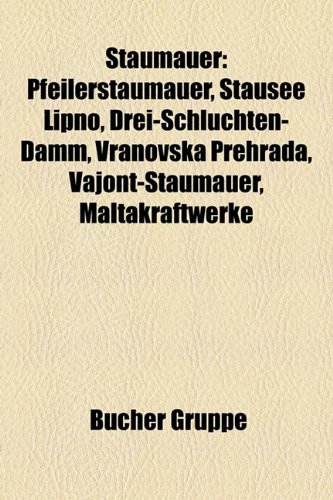 Staumauer: Pfeilerstaumauer, Stausee Lipno, Drei-Schluchten-Damm, Vranovska Prehrada, Vajont-Staumauer, Maltakraftwerke

Bucher Gruppe